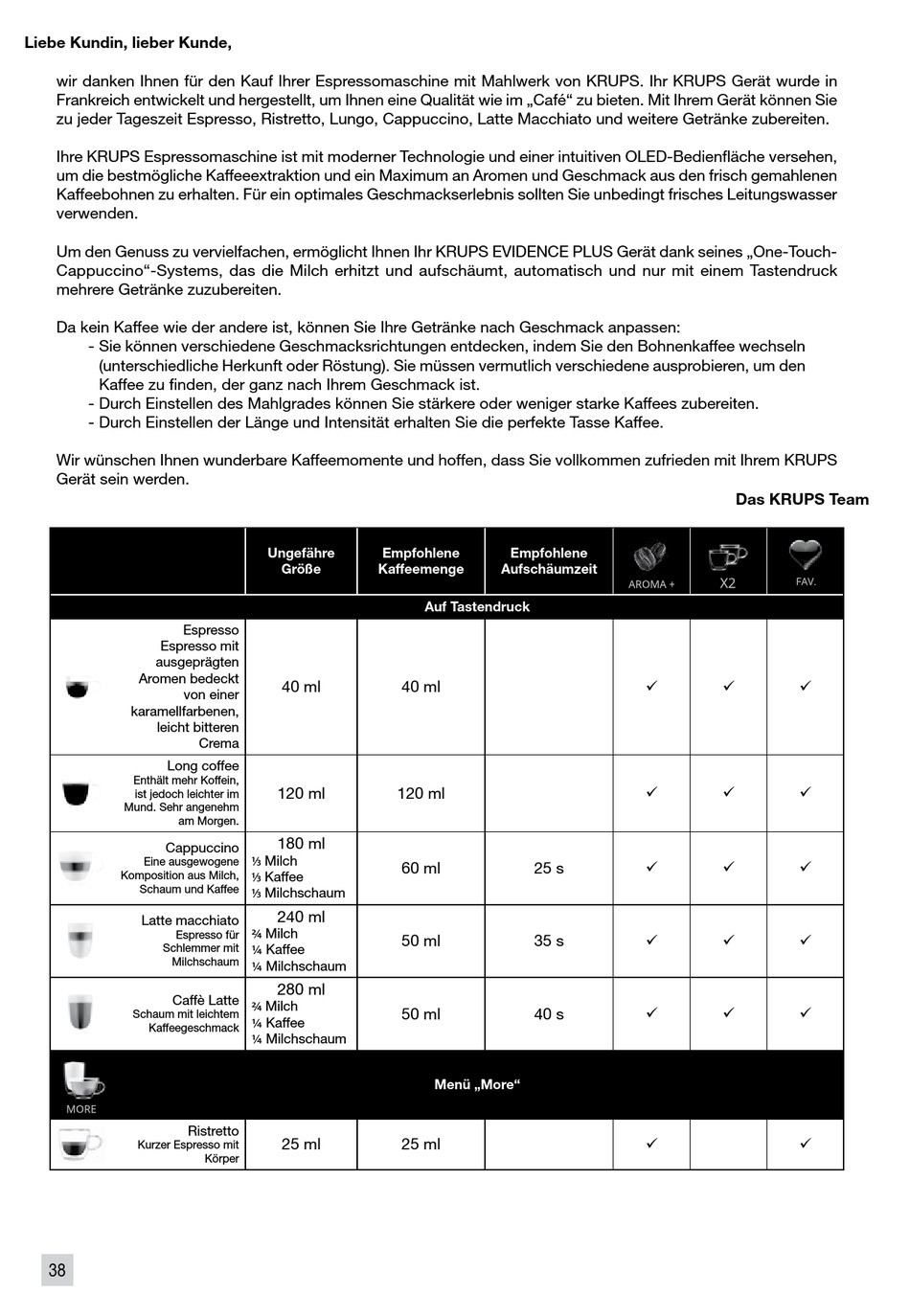 Liebe Kundin, lieber Kunde,

wir danken Ihnen für den Kauf Ihrer Espressomaschine mit Mahlwerk von KRUPS. Ihr KRUPS Gerät wurde in Frankreich entwickelt und hergestellt, um Ihnen eine Qualität wie im „Café“ zu bieten. Mit Ihrem Gerät können Sie zu jeder Tageszeit Espresso, Ristretto, Lungo, Cappuccino, Latte Macchiato und weitere Getränke zubereiten.

Ihre KRUPS Espressomaschine ist mit moderner Technologie und einer intuitiven OLED-Bedienfläche versehen, um die bestmögliche Kaffeeextraktion und ein Maximum an Aromen und Geschmack aus den frisch gemahlenen Kaffeebohnen zu erhalten. Für ein optimales Geschmackserlebnis sollten Sie unbedingt frisches Leitungswasser verwenden.

Um den Genuss zu vervielfachen, ermöglicht Ihnen Ihr KRUPS EVIDENCE PLUS Gerät dank seines „One-Touch-Cappuccino“-Systems, das die Milch erhitzt und aufschäumt, automatisch und nur mit einem Tastendruck mehrere Getränke zuzubereiten.

Da kein Kaffee wie der andere ist, können Sie Ihre Getränke nach Geschmack anpassen:
- Sie können verschiedene Geschmacksrichtungen entdecken, indem Sie den Bohnenkaffee wechseln (unterschiedliche Herkunft oder Röstung). Sie müssen vermutlich verschiedene ausprobieren, um den Kaffee zu finden, der ganz nach Ihrem Geschmack ist.
- Durch Einstellen des Mahlgrades können Sie stärkere oder weniger starke Kaffees zubereiten.
- Durch Einstellen der Länge und Intensität erhalten Sie die perfekte Tasse Kaffee.

Wir wünschen Ihnen wunderbare Kaffeemomente und hoffen, dass Sie vollkommen zufrieden mit Ihrem KRUPS Gerät sein werden.

Das KRUPS Team

| | Ungefähre Größe | Empfohlene Kaffeemenge | Empfohlene Aufschäumzeit | AROMA + | X2 | FAV. |
|---|---|---|---|---|---|---|
| Auf Tastendruck | | | | | | |
| Espresso Espresso mit ausgeprägten Aromen bedeckt von einer karamellfarbenen, leicht bitteren Crema | 40 ml | 40 ml | | ✓ | ✓ | ✓ |
| Long coffee Enthält mehr Koffein, ist jedoch leichter im Mund. Sehr angenehm am Morgen. | 120 ml | 120 ml | | ✓ | ✓ | ✓ |
| Cappuccino Eine ausgewogene Komposition aus Milch, Schaum und Kaffee | 180 ml ⅓ Milch ⅓ Kaffee ⅓ Milchschaum | 60 ml | 25 s | ✓ | ✓ | ✓ |
| Latte macchiato Espresso für Schlemmer mit Milchschaum | 240 ml ¾ Milch ¼ Kaffee ¼ Milchschaum | 50 ml | 35 s | ✓ | ✓ | ✓ |
| Caffè Latte Schaum mit leichtem Kaffeegeschmack | 280 ml ¾ Milch ¼ Kaffee ¼ Milchschaum | 50 ml | 40 s | ✓ | ✓ | ✓ |
| MORE Menü „More“ | | | | | | |
| Ristretto Kurzer Espresso mit Körper | 25 ml | 25 ml | | ✓ | | ✓ |

38